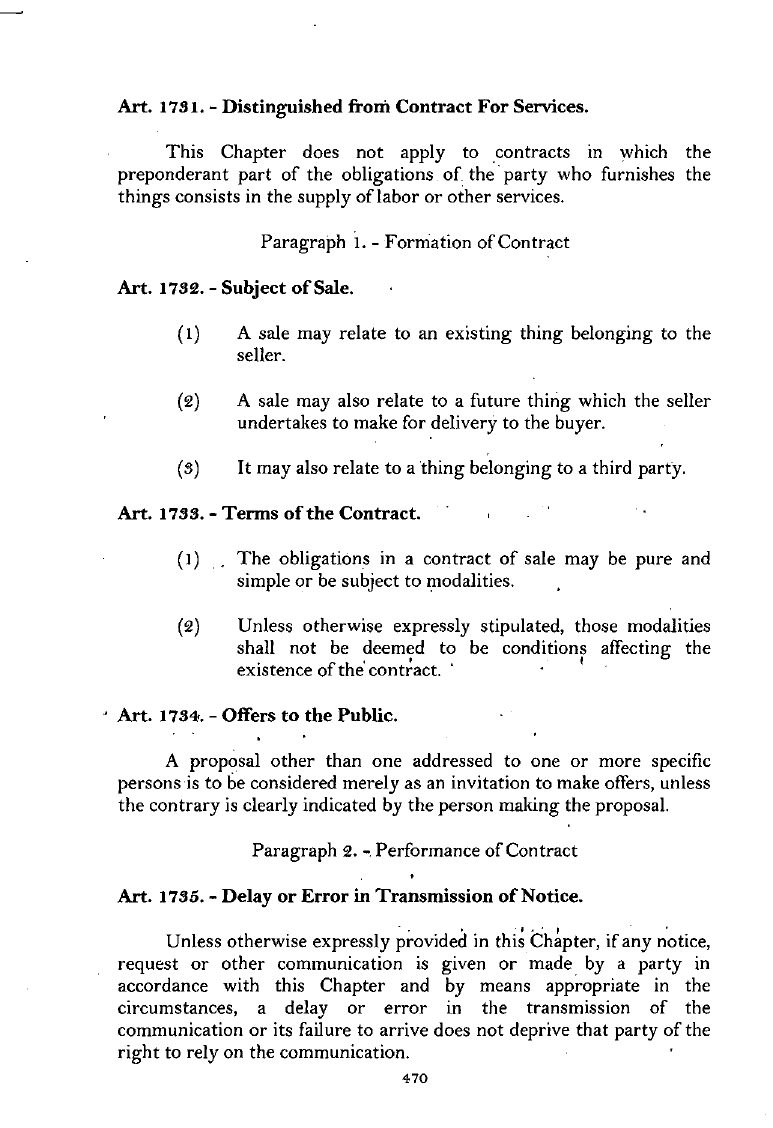 Art. 1731. - Distinguished from Contract For Services.

This Chapter does not apply to contracts in which the preponderant part of the obligations of the party who furnishes the things consists in the supply of labor or other services.

Paragraph 1. - Formation of Contract

Art. 1732. - Subject of Sale.

(1) A sale may relate to an existing thing belonging to the seller.

(2) A sale may also relate to a future thing which the seller undertakes to make for delivery to the buyer.

(3) It may also relate to a thing belonging to a third party.

Art. 1733. - Terms of the Contract.

(1) The obligations in a contract of sale may be pure and simple or be subject to modalities.

(2) Unless otherwise expressly stipulated, those modalities shall not be deemed to be conditions affecting the existence of the contract.

Art. 1734. - Offers to the Public.

A proposal other than one addressed to one or more specific persons is to be considered merely as an invitation to make offers, unless the contrary is clearly indicated by the person making the proposal.

Paragraph 2. - Performance of Contract

Art. 1735. - Delay or Error in Transmission of Notice.

Unless otherwise expressly provided in this Chapter, if any notice, request or other communication is given or made by a party in accordance with this Chapter and by means appropriate in the circumstances, a delay or error in the transmission of the communication or its failure to arrive does not deprive that party of the right to rely on the communication.

470